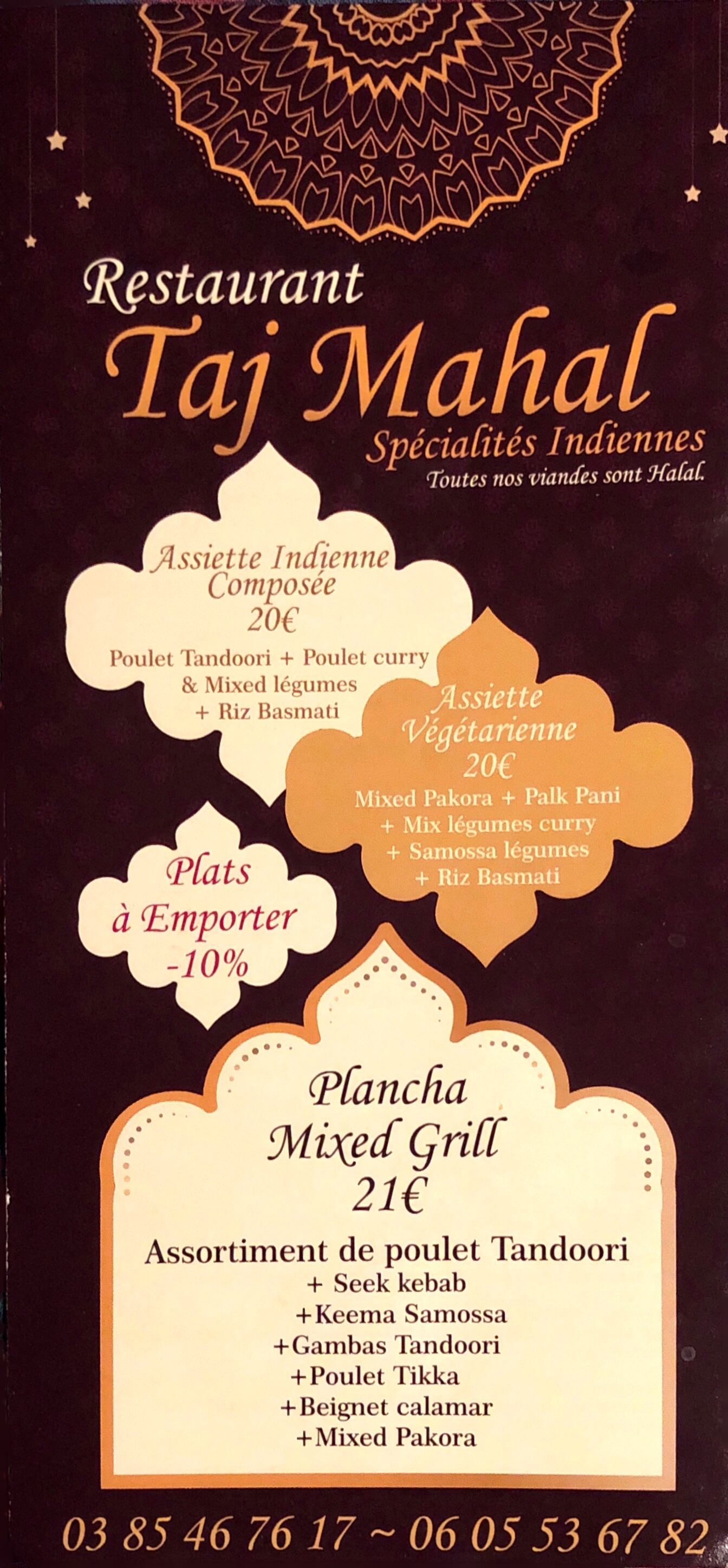 Restaurant
Taj Mahal
Spécialités Indiennes
Toutes nos viandes sont Halal.

Assiette Indienne
Composée
20€
Poulet Tandoori + Poulet curry
& Mixed légumes
+ Riz Basmati

Assiette
Végétarienne
20€
Mixed Pakora + Palk Pani
+ Mix légumes curry
+ Samossa légumes
+ Riz Basmati

Plats
à Emporter
-10%

Plancha
Mixed Grill
21€
Assortiment de poulet Tandoori
+ Seek kebab
+Keema Samossa
+Gambas Tandoori
+Poulet Tikka
+Beignet calamar
+Mixed Pakora

03 85 46 76 17 ~ 06 05 53 67 82